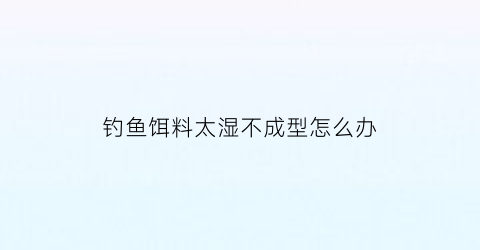 钓鱼饵料太湿不成型怎么办